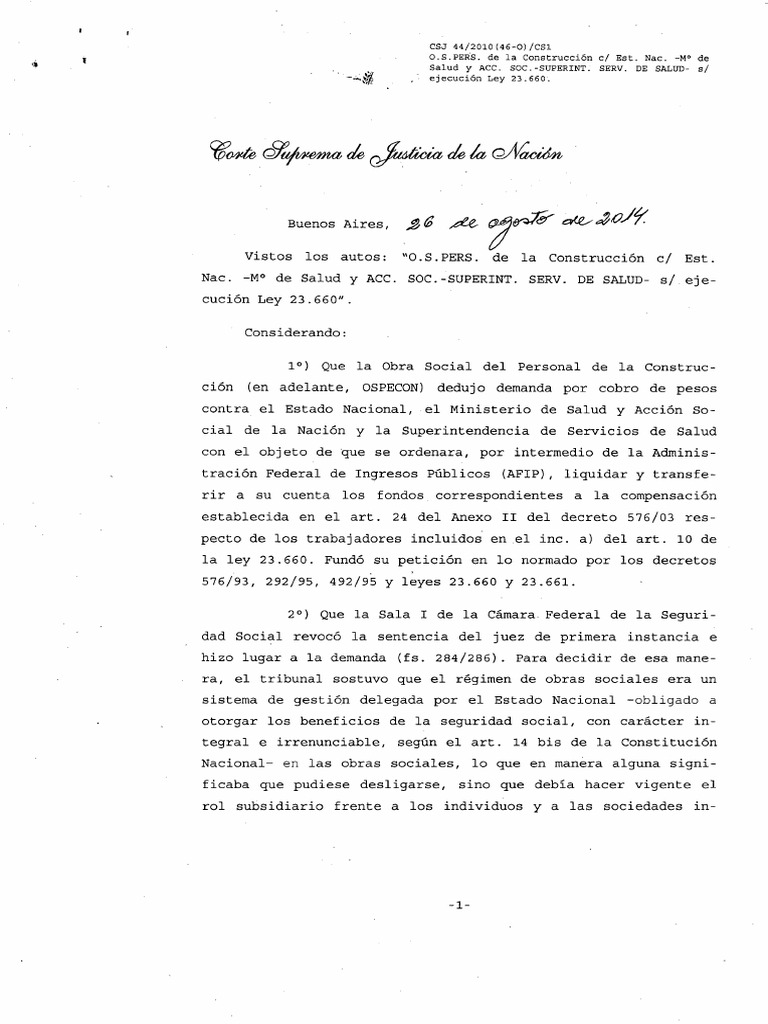 CSJ 44/2010(46-O)/CS1
O.S.PERS. de la Construcción c/ Est. Nac. -Mº de Salud y ACC. SOC.-SUPERINT. SERV. DE SALUD- s/ ejecución Ley 23.660.

Corte Suprema de Justicia de la Nación

Buenos Aires, 26 de agosto de 2014.

Vistos los autos: "O.S.PERS. de la Construcción c/ Est. Nac. -Mº de Salud y ACC. SOC.-SUPERINT. SERV. DE SALUD- s/ ejecución Ley 23.660".

Considerando:

1º) Que la Obra Social del Personal de la Construcción (en adelante, OSPECON) dedujo demanda por cobro de pesos contra el Estado Nacional, el Ministerio de Salud y Acción Social de la Nación y la Superintendencia de Servicios de Salud con el objeto de que se ordenara, por intermedio de la Administración Federal de Ingresos Públicos (AFIP), liquidar y transferir a su cuenta los fondos correspondientes a la compensación establecida en el art. 24 del Anexo II del decreto 576/03 respecto de los trabajadores incluidos en el inc. a) del art. 10 de la ley 23.660. Fundó su petición en lo normado por los decretos 576/93, 292/95, 492/95 y leyes 23.660 y 23.661.

2º) Que la Sala I de la Cámara Federal de la Seguridad Social revocó la sentencia del juez de primera instancia e hizo lugar a la demanda (fs. 284/286). Para decidir de esa manera, el tribunal sostuvo que el régimen de obras sociales era un sistema de gestión delegada por el Estado Nacional -obligado a otorgar los beneficios de la seguridad social, con carácter integral e irrenunciable, según el art. 14 bis de la Constitución Nacional- en las obras sociales, lo que en manera alguna significaba que pudiese desligarse, sino que debía hacer vigente el rol subsidiario frente a los individuos y a las sociedades in-

-1-